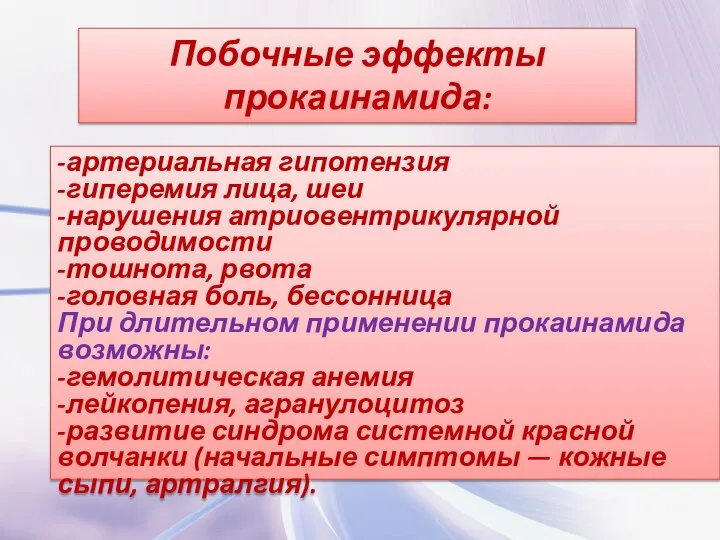 Побочные эффекты прокаинамида:

-артериальная гипотензия
-гиперемия лица, шеи
-нарушения атриовентрикулярной проводимости
-тошнота, рвота
-головная боль, бессонница
При длительном применении прокаинамида возможны:
-гемолитическая анемия
-лейкопения, агранулоцитоз
-развитие синдрома системной красной волчанки (начальные симптомы — кожные сыпи, артралгия).